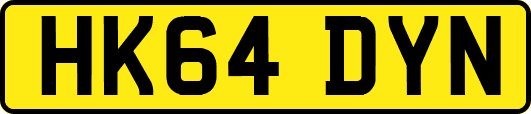 HK64 DYN